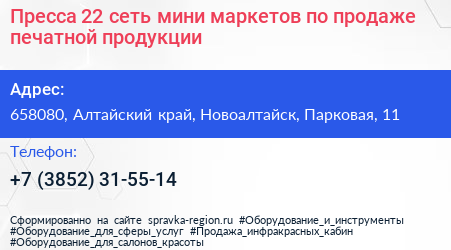 Пресса 22 сеть мини маркетов по продаже печатной продукции

Адрес:

658080, Алтайский край, Новоалтайск, Парковая, 11

Телефон:

+7 (3852) 31-55-14

Сформированно на сайте spravka-region.ru #Оборудование_и_инструменты #Оборудование_для_сферы_услуг #Продажа_инфракрасных_кабин #Оборудование_для_салонов_красоты